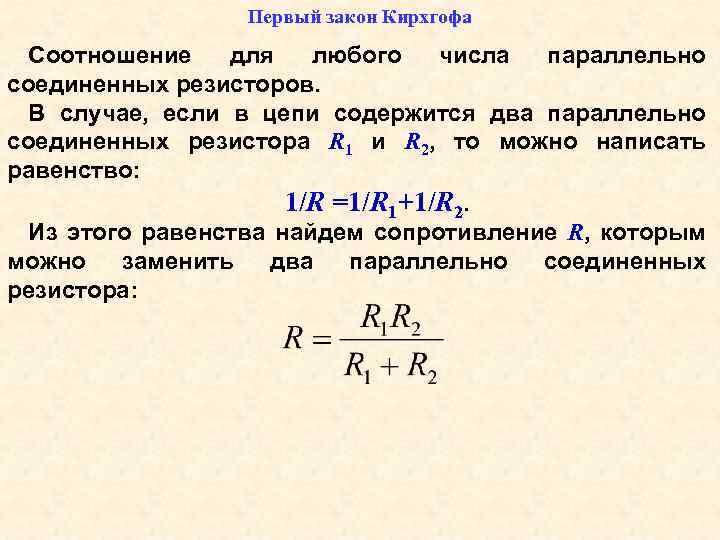 Первый закон Кирхгофа

Соотношение для любого числа параллельно соединенных резисторов.

В случае, если в цепи содержится два параллельно соединенных резистора $R_1$ и $R_2$, то можно написать равенство:

$1/R = 1/R_1 + 1/R_2$.

Из этого равенства найдем сопротивление $R$, которым можно заменить два параллельно соединенных резистора:

$R = \frac{R_1 R_2}{R_1 + R_2}$